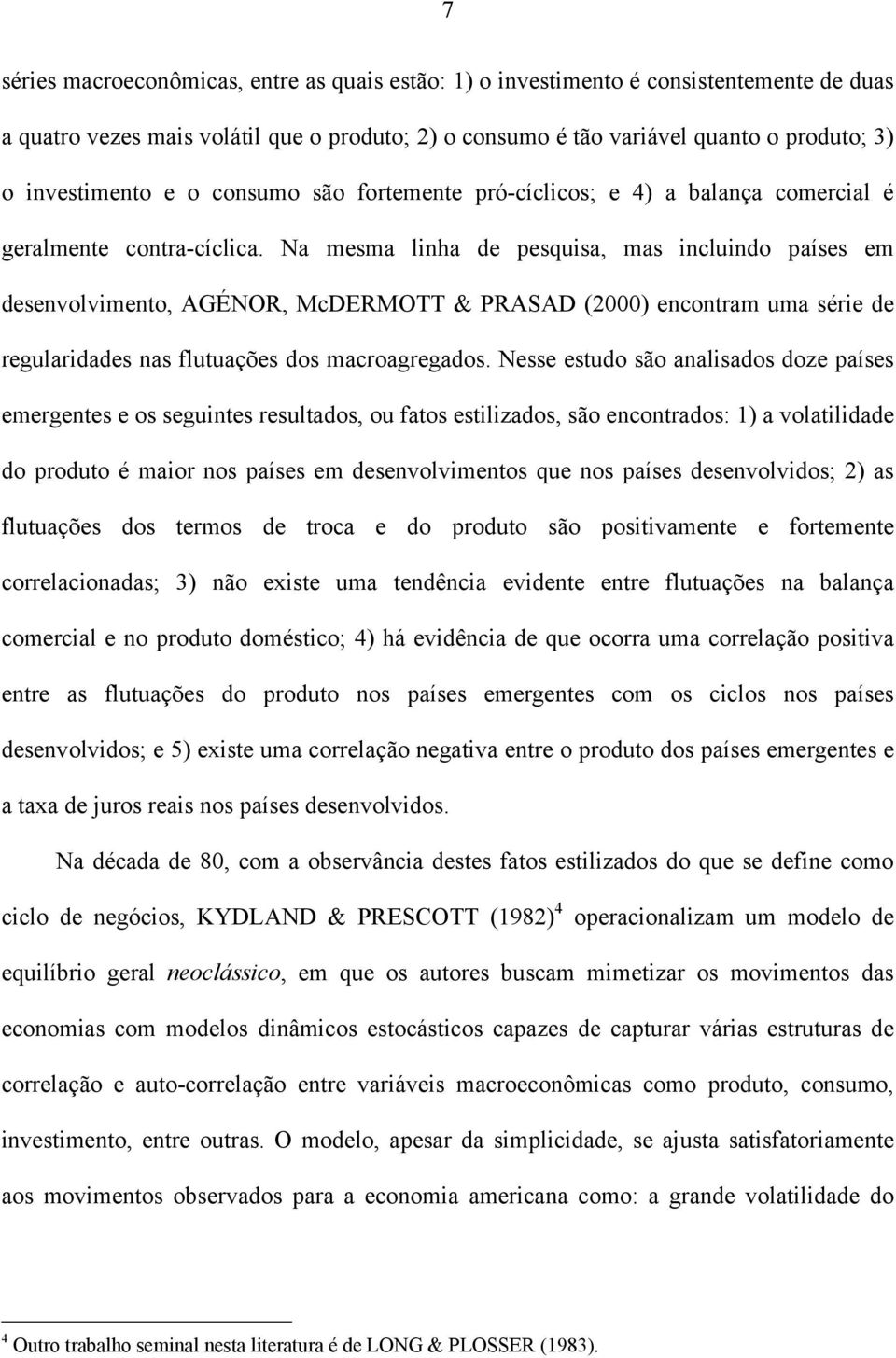 7

séries macroeconômicas, entre as quais estão: 1) o investimento é consistentemente de duas a quatro vezes mais volátil que o produto; 2) o consumo é tão variável quanto o produto; 3) o investimento e o consumo são fortemente pró-cíclicos; e 4) a balança comercial é geralmente contra-cíclica. Na mesma linha de pesquisa, mas incluindo países em desenvolvimento, AGÉNOR, McDERMOTT & PRASAD (2000) encontram uma série de regularidades nas flutuações dos macroagregados. Nesse estudo são analisados doze países emergentes e os seguintes resultados, ou fatos estilizados, são encontrados: 1) a volatilidade do produto é maior nos países em desenvolvimentos que nos países desenvolvidos; 2) as flutuações dos termos de troca e do produto são positivamente e fortemente correlacionadas; 3) não existe uma tendência evidente entre flutuações na balança comercial e no produto doméstico; 4) há evidência de que ocorra uma correlação positiva entre as flutuações do produto nos países emergentes com os ciclos nos países desenvolvidos; e 5) existe uma correlação negativa entre o produto dos países emergentes e a taxa de juros reais nos países desenvolvidos.

Na década de 80, com a observância destes fatos estilizados do que se define como ciclo de negócios, KYDLAND & PRESCOTT (1982)$^4$ operacionalizam um modelo de equilíbrio geral neoclássico, em que os autores buscam mimetizar os movimentos das economias com modelos dinâmicos estocásticos capazes de capturar várias estruturas de correlação e auto-correlação entre variáveis macroeconômicas como produto, consumo, investimento, entre outras. O modelo, apesar da simplicidade, se ajusta satisfatoriamente aos movimentos observados para a economia americana como: a grande volatilidade do

$^4$ Outro trabalho seminal nesta literatura é de LONG & PLOSSER (1983).